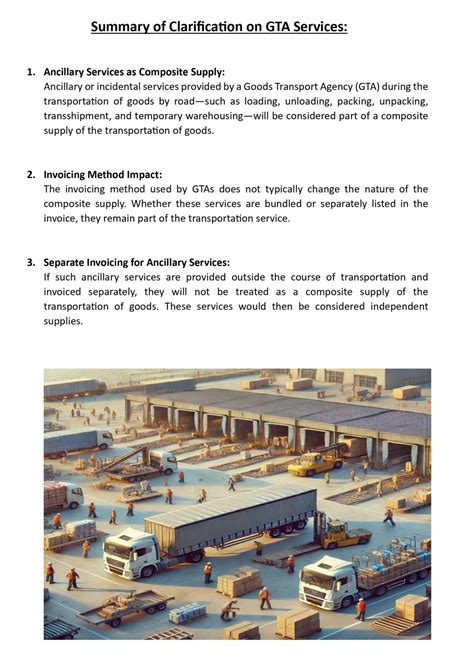 Summary of Clarification on GTA Services:

1. Ancillary Services as Composite Supply:
Ancillary or incidental services provided by a Goods Transport Agency (GTA) during the transportation of goods by road—such as loading, unloading, packing, unpacking, transshipment, and temporary warehousing—will be considered part of a composite supply of the transportation of goods.

2. Invoicing Method Impact:
The invoicing method used by GTAs does not typically change the nature of the composite supply. Whether these services are bundled or separately listed in the invoice, they remain part of the transportation service.

3. Separate Invoicing for Ancillary Services:
If such ancillary services are provided outside the course of transportation and invoiced separately, they will not be treated as a composite supply of the transportation of goods. These services would then be considered independent supplies.